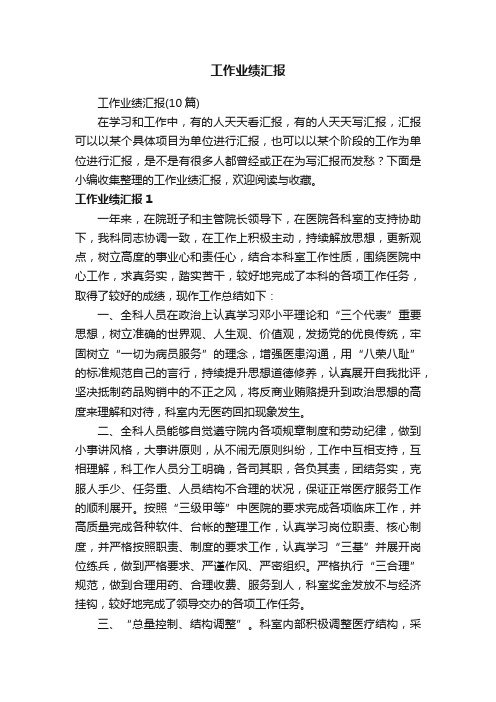 工作业绩汇报

工作业绩汇报(10篇)

在学习和工作中，有的人天天看汇报，有的人天天写汇报，汇报可以以某个具体项目为单位进行汇报，也可以以某个阶段的工作为单位进行汇报，是不是有很多人都曾经或正在为写汇报而发愁？下面是小编收集整理的工作业绩汇报，欢迎阅读与收藏。

工作业绩汇报1

一年来，在院班子和主管院长领导下，在医院各科室的支持协助下，我科同志协调一致，在工作上积极主动，持续解放思想，更新观点，树立高度的事业心和责任心，结合本科室工作性质，围绕医院中心工作，求真务实，踏实苦干，较好地完成了本科的各项工作任务，取得了较好的成绩，现作工作总结如下：

一、全科人员在政治上认真学习邓小平理论和“三个代表”重要思想，树立准确的世界观、人生观、价值观，发扬党的优良传统，牢固树立“一切为病员服务”的理念，增强医患沟通，用“八荣八耻”的标准规范自己的言行，持续提升思想道德修养，认真展开自我批评，坚决抵制药品购销中的不正之风，将反商业贿赂提升到政治思想的高度来理解和对待，科室内无医药回扣现象发生。

二、全科人员能够自觉遵守院内各项规章制度和劳动纪律，做到小事讲风格，大事讲原则，从不闹无原则纠纷，工作中互相支持，互相理解，科工作人员分工明确，各司其职，各负其责，团结务实，克服人手少、任务重、人员结构不合理的状况，保证正常医疗服务工作的顺利展开。按照“三级甲等”中医院的要求完成各项临床工作，并高质量完成各种软件、台帐的整理工作，认真学习岗位职责、核心制度，并严格按照职责、制度的要求工作，认真学习“三基”并展开岗位练兵，做到严格要求、严谨作风、严密组织。严格执行“三合理”规范，做到合理用药、合理收费、服务到人，科室奖金发放不与经济挂钩，较好地完成了领导交办的各项工作任务。

三、“总量控制、结构调整”。科室内部积极调整医疗结构，采